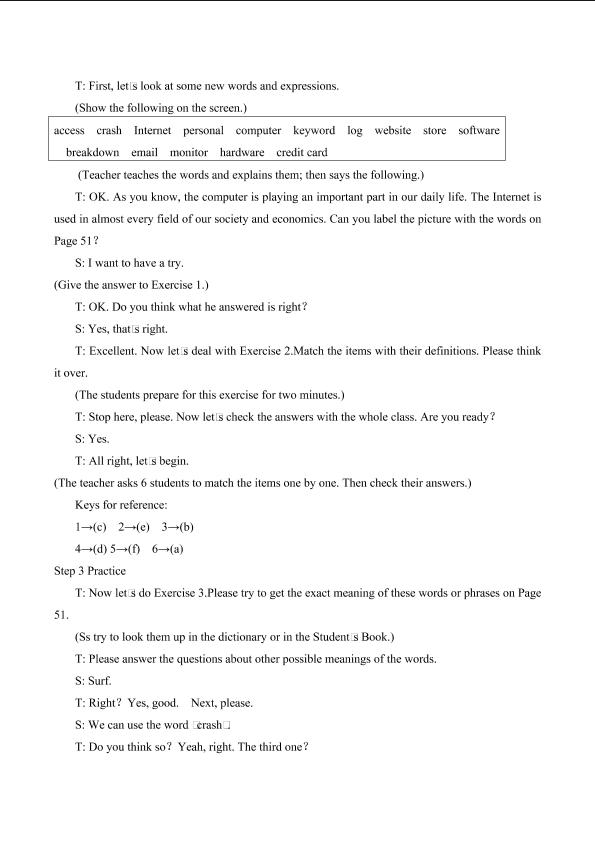 T: First, let□s look at some new words and expressions.

(Show the following on the screen.)

access crash Internet personal computer keyword log website store software breakdown email monitor hardware credit card

(Teacher teaches the words and explains them; then says the following.)

T: OK. As you know, the computer is playing an important part in our daily life. The Internet is used in almost every field of our society and economics. Can you label the picture with the words on Page 51?

S: I want to have a try.

(Give the answer to Exercise 1.)

T: OK. Do you think what he answered is right?

S: Yes, that□s right.

T: Excellent. Now let□s deal with Exercise 2.Match the items with their definitions. Please think it over.

(The students prepare for this exercise for two minutes.)

T: Stop here, please. Now let□s check the answers with the whole class. Are you ready?

S: Yes.

T: All right, let□s begin.

(The teacher asks 6 students to match the items one by one. Then check their answers.)

Keys for reference:

1→(c) 2→(e) 3→(b)

4→(d) 5→(f) 6→(a)

Step 3 Practice

T: Now let□s do Exercise 3.Please try to get the exact meaning of these words or phrases on Page 51.

(Ss try to look them up in the dictionary or in the Student□s Book.)

T: Please answer the questions about other possible meanings of the words.

S: Surf.

T: Right? Yes, good. Next, please.

S: We can use the word □crash□

T: Do you think so? Yeah, right. The third one?